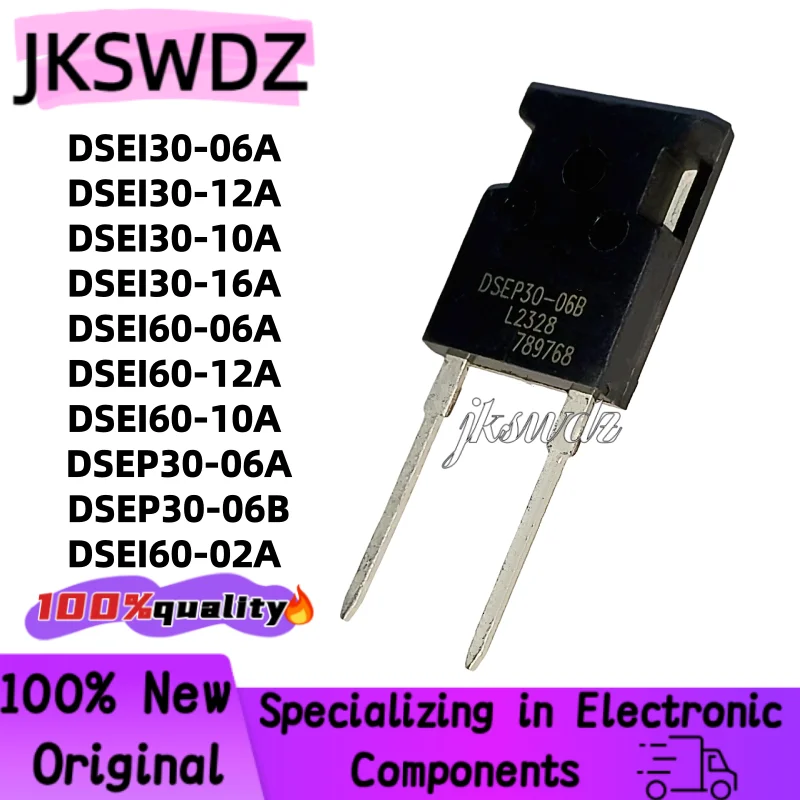 JKSWDZ

DSEI30-06A
DSEI30-12A
DSEI30-10A
DSEI30-16A
DSEI60-06A
DSEI60-12A
DSEI60-10A
DSEP30-06A
DSEP30-06B
DSEI60-02A

100%quality

DSEP30-06B
L2328
789768

jkswdz

100% New Original

Specializing in Electronic Components